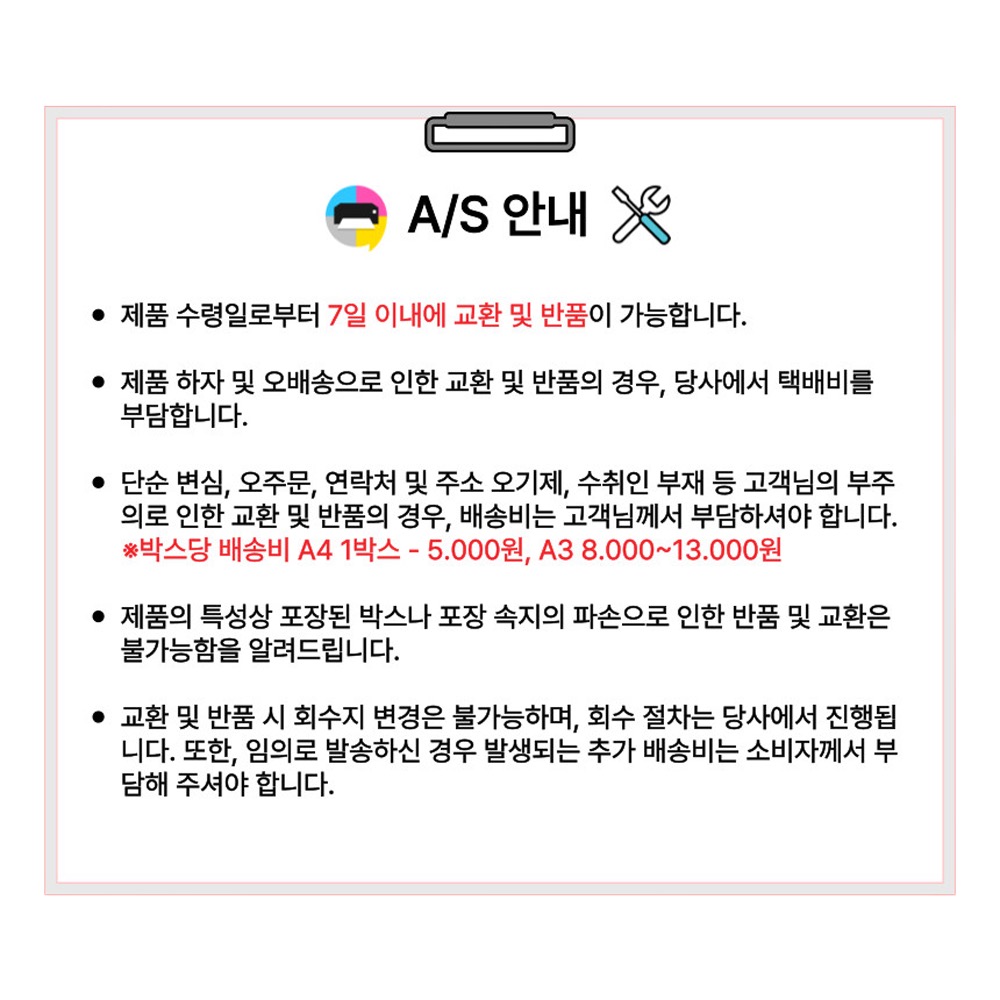 A/S 안내

● 제품 수령일로부터 7일 이내에 교환 및 반품이 가능합니다.

● 제품 하자 및 오배송으로 인한 교환 및 반품의 경우, 당사에서 택배비를 부담합니다.

● 단순 변심, 오주문, 연락처 및 주소 오기제, 수취인 부재 등 고객님의 부주의로 인한 교환 및 반품의 경우, 배송비는 고객님께서 부담하셔야 합니다.
※박스당 배송비 A4 1박스 - 5.000원, A3 8.000~13.000원

● 제품의 특성상 포장된 박스나 포장 속지의 파손으로 인한 반품 및 교환은 불가능함을 알려드립니다.

● 교환 및 반품 시 회수지 변경은 불가능하며, 회수 절차는 당사에서 진행됩니다. 또한, 임의로 발송하신 경우 발생되는 추가 배송비는 소비자께서 부담해 주셔야 합니다.